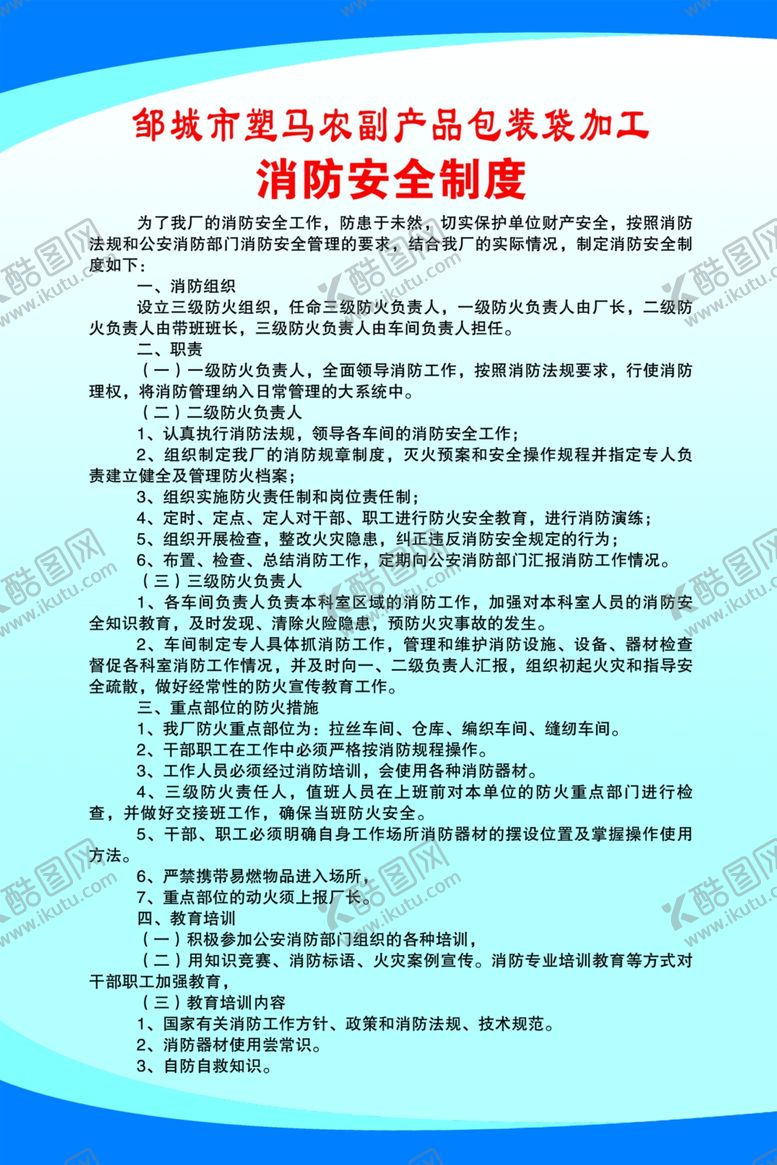 邹城市塑马农副产品包装袋加工

消防安全制度

为了我厂的消防安全工作，防患于未然，切实保护单位财产安全，按照消防法规和公安消防部门消防安全管理的要求，结合我厂的实际情况，制定消防安全制度如下：

一、消防组织

设立三级防火组织，任命三级防火负责人，一级防火负责人由厂长，二级防火负责人由带班班长，三级防火负责人由车间负责人担任。

二、职责

（一）一级防火负责人，全面领导消防工作，按照消防法规要求，行使消防理权，将消防管理纳入日常管理的大系统中。

（二）二级防火负责人

1、认真执行消防法规，领导各车间的消防安全工作；

2、组织制定我厂的消防规章制度，灭火预案和安全操作规程并指定专人负责建立健全及管理防火档案；

3、组织实施防火责任制和岗位责任制；

4、定时、定点、定人对干部、职工进行防火安全教育，进行消防演练；

5、组织开展检查，整改火灾隐患，纠正违反消防安全规定的行为；

6、布置、检查、总结消防工作，定期向公安消防部门汇报消防工作情况。

（三）三级防火负责人

1、各车间负责人负责本科室区域的消防工作，加强对本科室人员的消防安全知识教育，及时发现、清除火险隐患，预防火灾事故的发生。

2、车间制定专人具体抓消防工作，管理和维护消防设施、设备、器材检查督促各科室消防工作情况，并及时向一、二级负责人汇报，组织初起火灾和指导安全疏散，做好经常性的防火宣传教育工作。

三、重点部位的防火措施

1、我厂防火重点部位为：拉丝车间、仓库、编织车间、缝纫车间。

2、干部职工在工作中必须严格按消防规程操作。

3、工作人员必须经过消防培训，会使用各种消防器材。

4、三级防火责任人，值班人员在上班前对本单位的防火重点部门进行检查，并做好交接班工作，确保当班防火安全。

5、干部、职工必须明确自身工作场所消防器材的摆设位置及掌握操作使用方法。

6、严禁携带易燃物品进入场所，

7、重点部位的动火须上报厂长。

四、教育培训

（一）积极参加公安消防部门组织的各种培训，

（二）用知识竞赛、消防标语、火灾案例宣传。消防专业培训教育等方式对干部职工加强教育，

（三）教育培训内容

1、国家有关消防工作方针、政策和消防法规、技术规范。

2、消防器材使用尝常识。

3、自防自救知识。

酷图网 www.ikutu.com